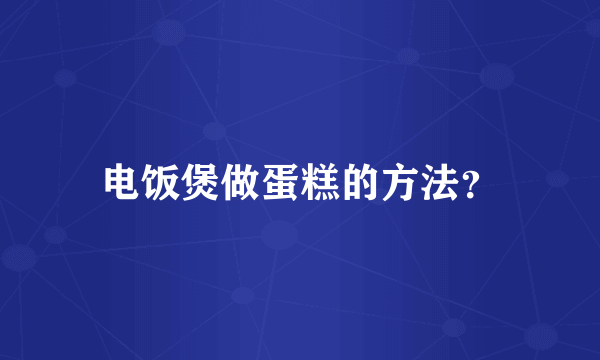 电饭煲做蛋糕的方法?